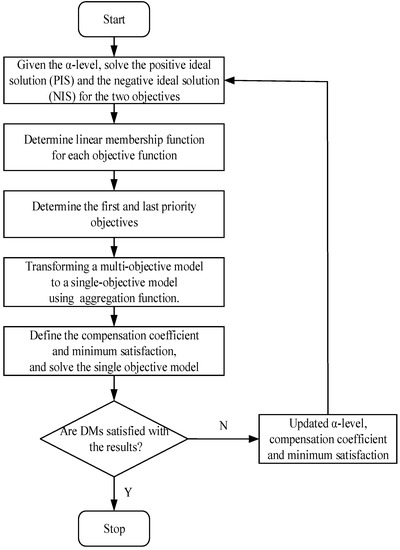 Start

Given the α-level, solve the positive ideal solution (PIS) and the negative ideal solution (NIS) for the two objectives

Determine linear membership function for each objective function

Determine the first and last priority objectives

Transforming a multi-objective model to a single-objective model using aggregation function.

Define the compensation coefficient and minimum satisfaction, and solve the single objective model

Are DMs satisfied with the results?

N

Updated α-level, compensation coefficient and minimum satisfaction

Y

Stop